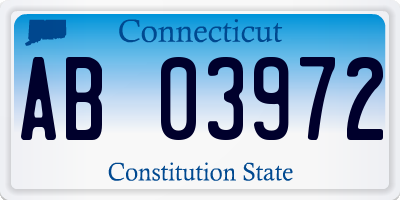 Connecticut

AB 03972

Constitution State